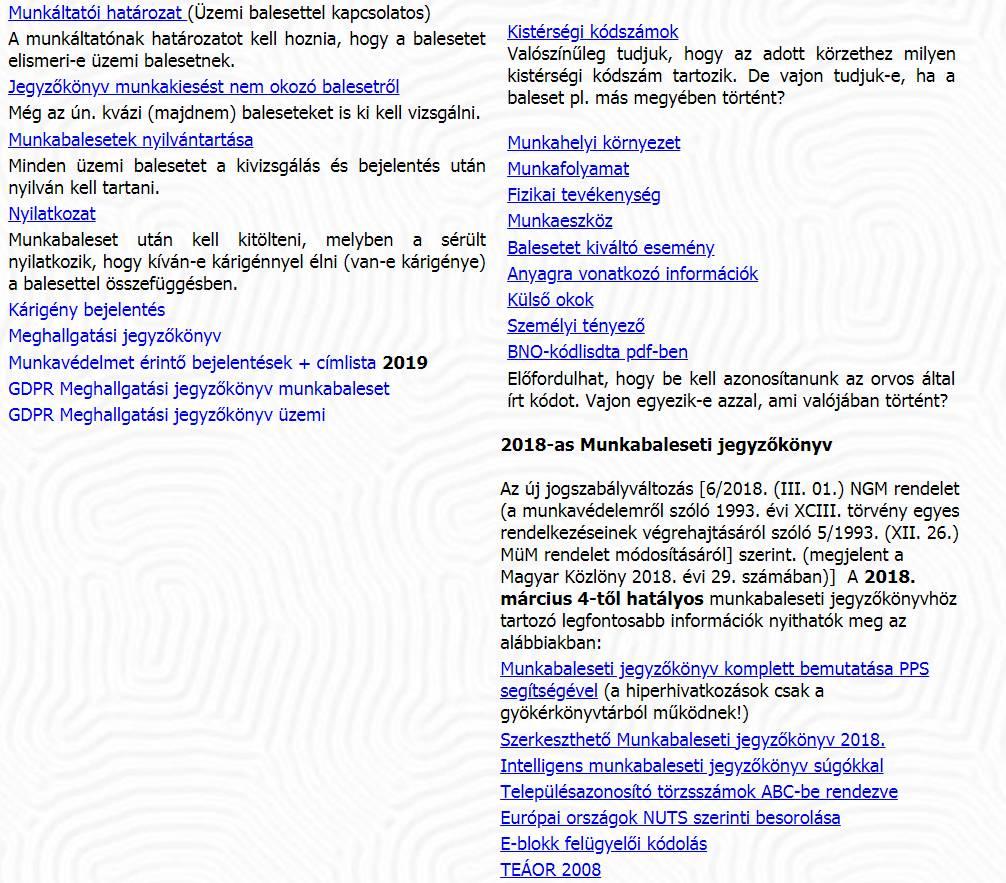 Munkáltatói határozat (Üzemi balesettel kapcsolatos)
A munkáltatónak határozatot kell hoznia, hogy a balesetet elismeri-e üzemi balesetnek.

Jegyzőkönyv munkakiesést nem okozó balesetről
Még az ún. kvázi (majdnem) baleseteket is ki kell vizsgálni.

Munkabalesetek nyilvántartása
Minden üzemi balesetet a kivizsgálás és bejelentés után nyilván kell tartani.

Nyilatkozat
Munkabaleset után kell kitölteni, melyben a sérült nyilatkozik, hogy kíván-e kárigénnyel élni (van-e kárigénye) a balesettel összefüggésben.

Kárigény bejelentés
Meghallgatási jegyzőkönyv
Munkavédelmet érintő bejelentések + címlista 2019
GDPR Meghallgatási jegyzőkönyv munkabaleset
GDPR Meghallgatási jegyzőkönyv üzemi

Kistérségi kódszámok
Valószínűleg tudjuk, hogy az adott körzethez milyen kistérségi kódszám tartozik. De vajon tudjuk-e, ha a baleset pl. más megyében történt?

Munkahelyi környezet
Munkafolyamat
Fizikai tevékenység
Munkaeszköz
Balesetet kiváltó esemény
Anyagra vonatkozó információk
Külső okok
Személyi tényező
BNO-kódlisdta pdf-ben
Előfordulhat, hogy be kell azonosítanunk az orvos által írt kódot. Vajon egyezik-e azzal, ami valójában történt?

2018-as Munkabaleseti jegyzőkönyv

Az új jogszabályváltozás [6/2018. (III. 01.) NGM rendelet (a munkavédelemről szóló 1993. évi XCIII. törvény egyes rendelkezéseinek végrehajtásáról szóló 5/1993. (XII. 26.) MüM rendelet módosításáról] szerint. (megjelent a Magyar Közlöny 2018. évi 29. számában)] A 2018. március 4-től hatályos munkabaleseti jegyzőkönyvhöz tartozó legfontosabb információk nyithatók meg az alábbiakban:

Munkabaleseti jegyzőkönyv komplett bemutatása PPS segítségével (a hiperhivatkozások csak a gyökérkönyvtárból működnek!)
Szerkeszthető Munkabaleseti jegyzőkönyv 2018.
Intelligens munkabaleseti jegyzőkönyv súgókkal
Településazonosító törzsszámok ABC-be rendezve
Európai országok NUTS szerinti besorolása
E-blokk felügyelői kódolás
TEÁOR 2008